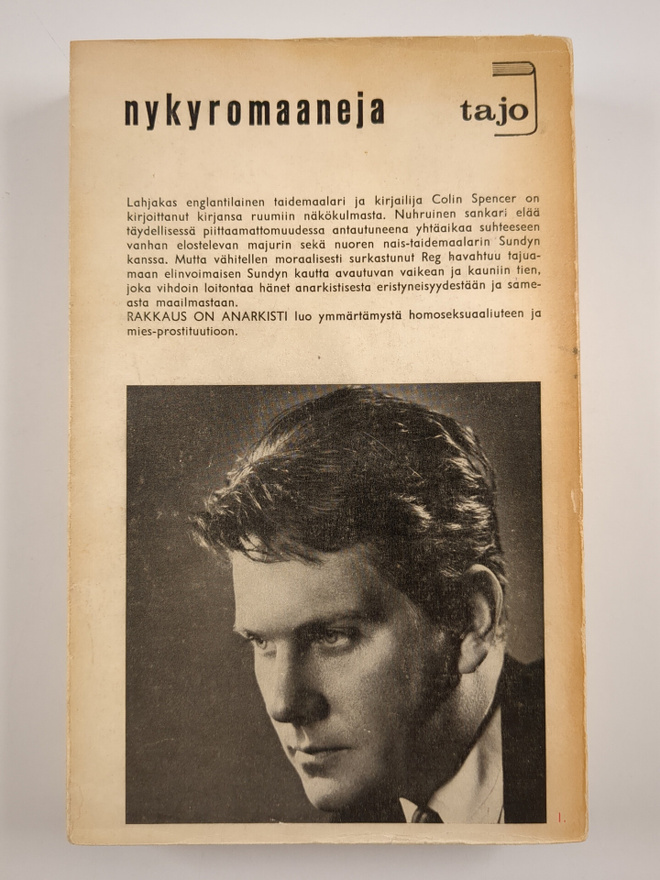 nykyromaaneja

tajo

Lahjakas englantilainen taidemaalari ja kirjailija Colin Spencer on kirjoittanut kirjansa ruumiin näkökulmasta. Nuhruinen sankari elää täydellisessä piittaamattomuudessa antautuneena yhtäaikaa suhteeseen vanhan elostelevan majurin sekä nuoren nais-taidemaalarin Sundyn kanssa. Mutta vähitellen moraalisesti surkastunut Reg havahtuu tajuamaan elinvoimaisen Sundyn kautta avautuvan vaikean ja kauniin tien, joka vihdoin loitontaa hänet anarkistisesta eristyneisyydestään ja sameasta maailmastaan.
RAKKAUS ON ANARKISTI luo ymmärtämystä homoseksuaaliuteen ja mies-prostituutioon.